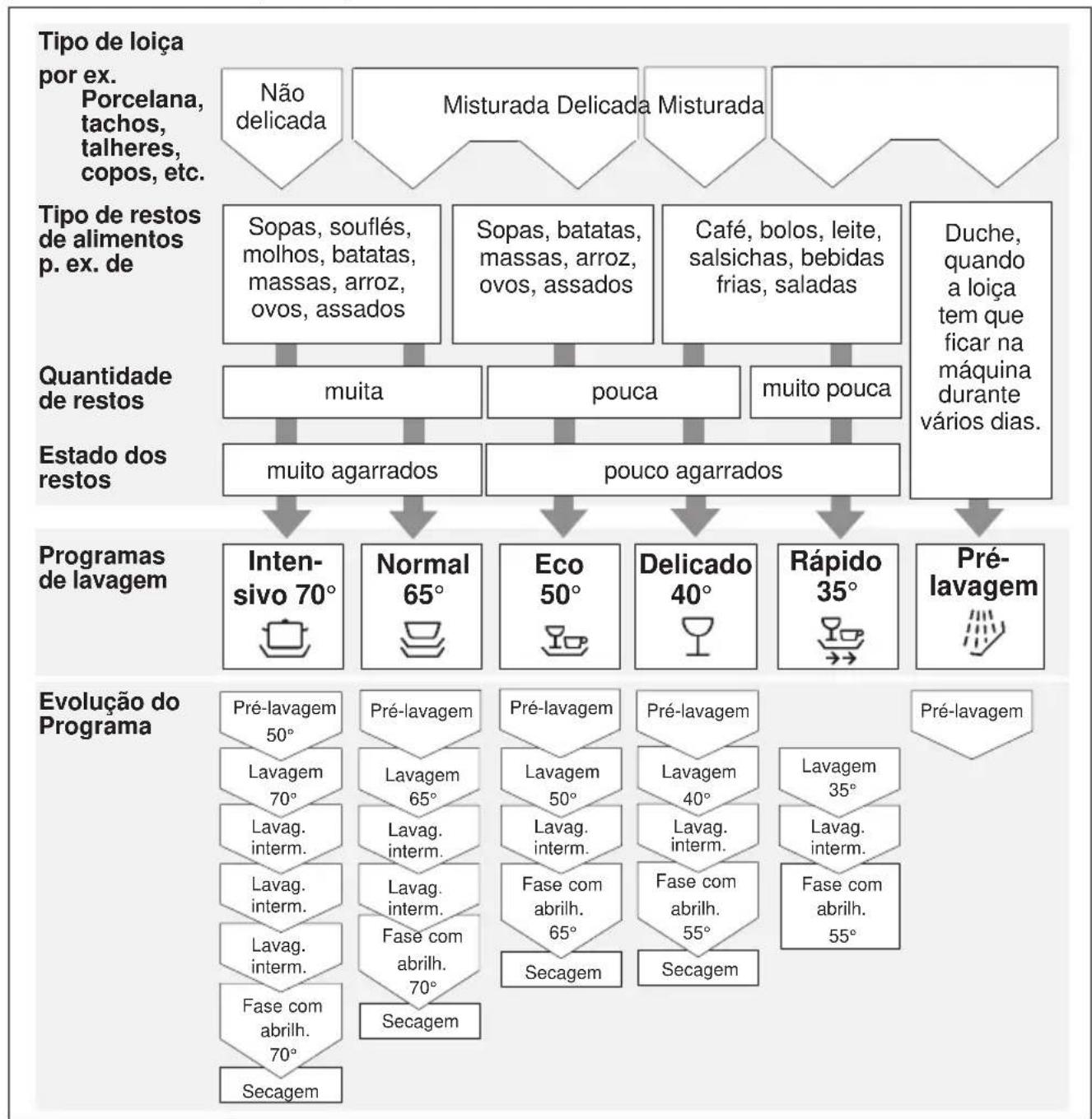 Tipo de loiça
por ex.
Porcelana, tachos, talheres, copos, etc.

Não delicada

Misturada Delicada Misturada

Tipo de restos de alimentos p. ex. de

Sopas, souflés, molhos, batatas, massas, arroz, ovos, assados

Sopas, batatas, massas, arroz, ovos, assados

Café, bolos, leite, salsichas, bebidas frias, saladas

Duche, quando a loiça tem que ficar na máquina durante vários dias.

Quantidade de restos

muita

pouca

muito pouca

Estado dos restos

muito agarrados

pouco agarrados

Programas de lavagem

Intensivo 70°

Normal 65°

Eco 50°

Delicado 40°

Rápido 35°

Pré-lavagem

Evolução do Programa

Pré-lavagem 50°
Lavagem 70°
Lavag. interm.
Lavag. interm.
Lavag. interm.
Fase com abrilh. 70°
Secagem

Pré-lavagem
Lavagem 65°
Lavag. interm.
Lavag. interm.
Fase com abrilh. 70°
Secagem

Pré-lavagem
Lavagem 50°
Lavag. interm.
Fase com abrilh. 65°
Secagem

Pré-lavagem
Lavagem 40°
Lavag. interm.
Fase com abrilh. 55°
Secagem

Lavagem 35°
Lavag. interm.
Fase com abrilh. 55°

Pré-lavagem